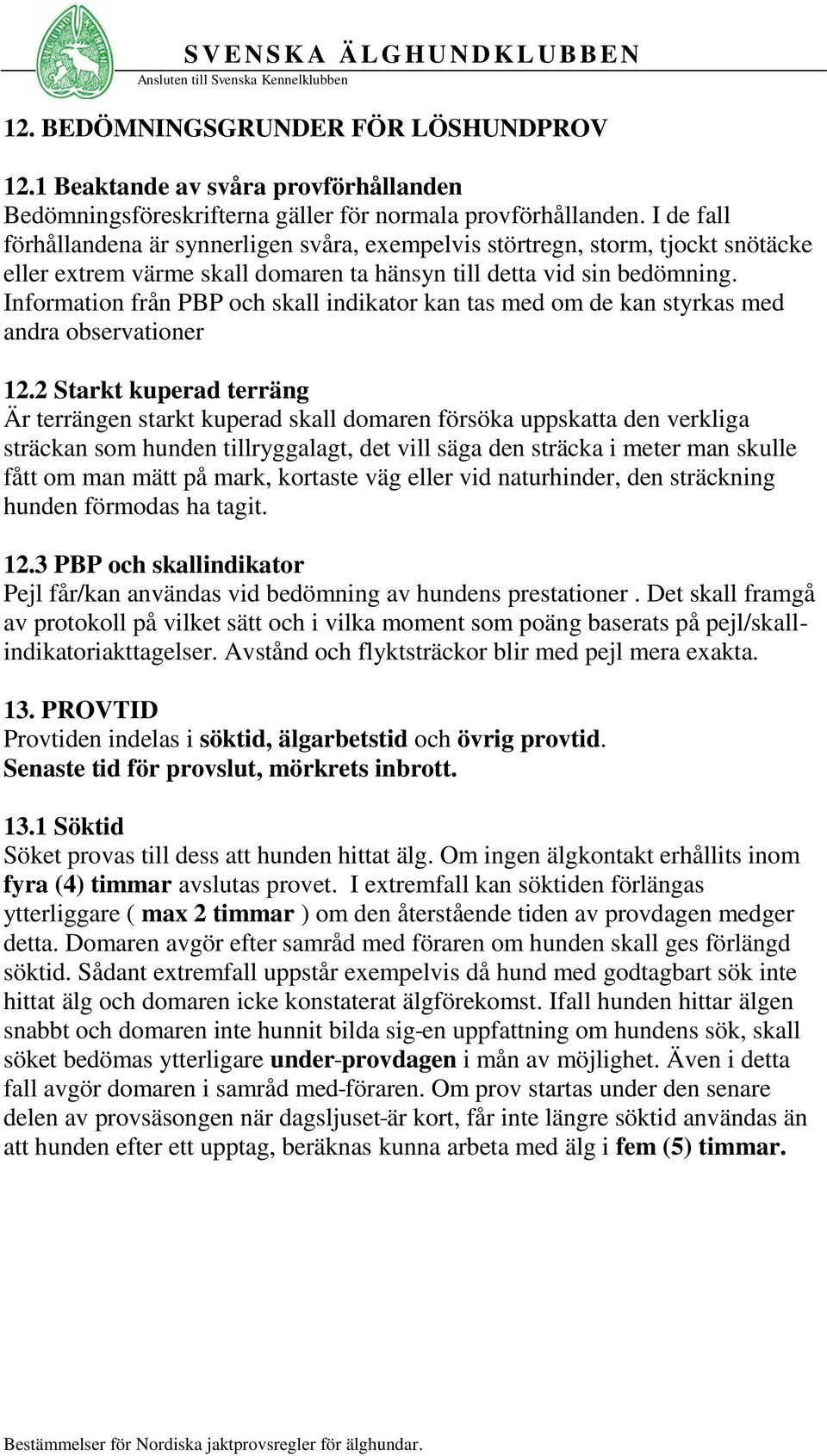 SVENSKA ÄLGHUNDKLUBBEN
Ansluten till Svenska Kennelklubben

12. BEDÖMNINGSGRUNDER FÖR LÖSHUNDPROV

12.1 Beaktande av svåra provförhållanden
Bedömningsföreskrifterna gäller för normala provförhållanden. I de fall förhållandena är synnerligen svåra, exempelvis störtregn, storm, tjockt snötäcke eller extrem värme skall domaren ta hänsyn till detta vid sin bedömning. Information från PBP och skall indikator kan tas med om de kan styrkas med andra observationer

12.2 Starkt kuperad terräng
Är terrängen starkt kuperad skall domaren försöka uppskatta den verkliga sträckan som hunden tillryggalagt, det vill säga den sträcka i meter man skulle fått om man mätt på mark, kortaste väg eller vid naturhinder, den sträckning hunden förmodas ha tagit.

12.3 PBP och skallindikator
Pejl får/kan användas vid bedömning av hundens prestationer . Det skall framgå av protokoll på vilket sätt och i vilka moment som poäng baserats på pejl/skallindikatoriakttagelser. Avstånd och flyktsträckor blir med pejl mera exakta.

13. PROVTID
Provtiden indelas i söktid, älgarbetstid och övrig provtid.
Senaste tid för provslut, mörkrets inbrott.

13.1 Söktid
Söket provas till dess att hunden hittat älg. Om ingen älgkontakt erhållits inom fyra (4) timmar avslutas provet. I extremfall kan söktiden förlängas ytterliggare ( max 2 timmar ) om den återstående tiden av provdagen medger detta. Domaren avgör efter samråd med föraren om hunden skall ges förlängd söktid. Sådant extremfall uppstår exempelvis då hund med godtagbart sök inte hittat älg och domaren icke konstaterat älgförekomst. Ifall hunden hittar älgen snabbt och domaren inte hunnit bilda sig-en uppfattning om hundens sök, skall söket bedömas ytterligare under-provdagen i mån av möjlighet. Även i detta fall avgör domaren i samråd med-föraren. Om prov startas under den senare delen av provsäsongen när dagsljuset-är kort, får inte längre söktid användas än att hunden efter ett upptag, beräknas kunna arbeta med älg i fem (5) timmar.

Bestämmelser för Nordiska jaktprovsregler för älghundar.